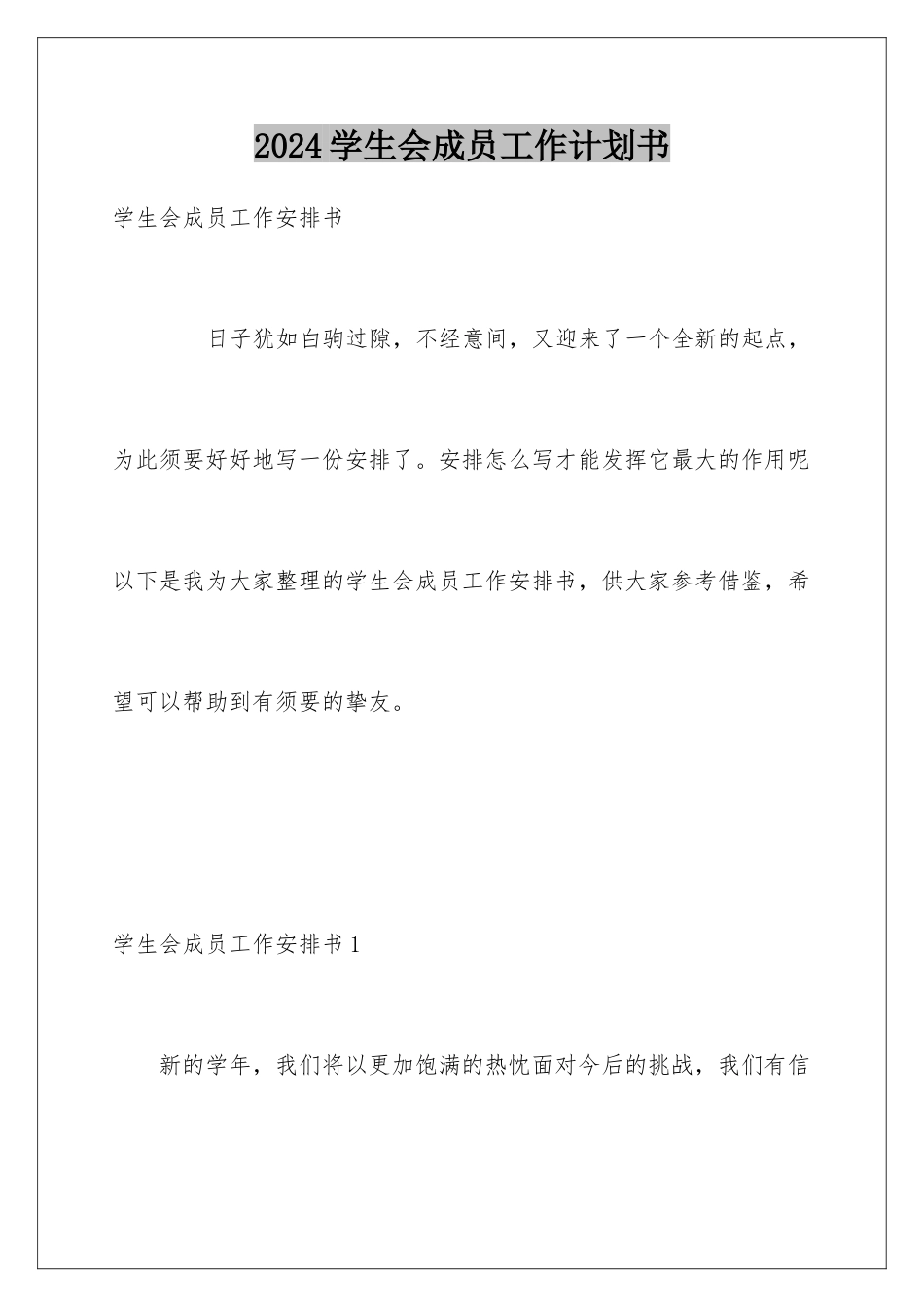 2024学生会成员工作计划书

学生会成员工作安排书

日子犹如白驹过隙，不经意间，又迎来了一个全新的起点，为此须要好好地写一份安排了。安排怎么写才能发挥它最大的作用呢以下是我为大家整理的学生会成员工作安排书，供大家参考借鉴，希望可以帮助到有须要的挚友。

学生会成员工作安排书1

新的学年，我们将以更加饱满的热忱面对今后的挑战，我们有信